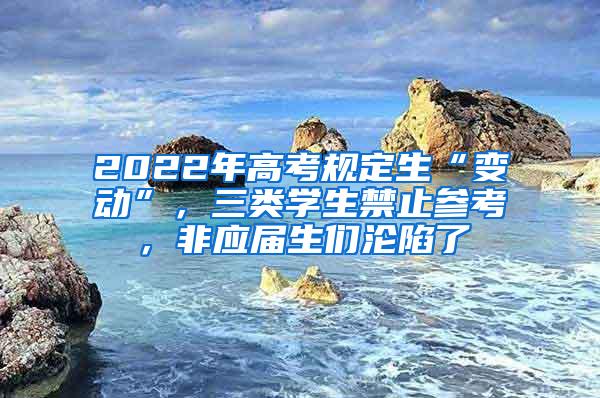 2022年高考规定生“变动”，三类学生禁止参考，非应届生们沦陷了